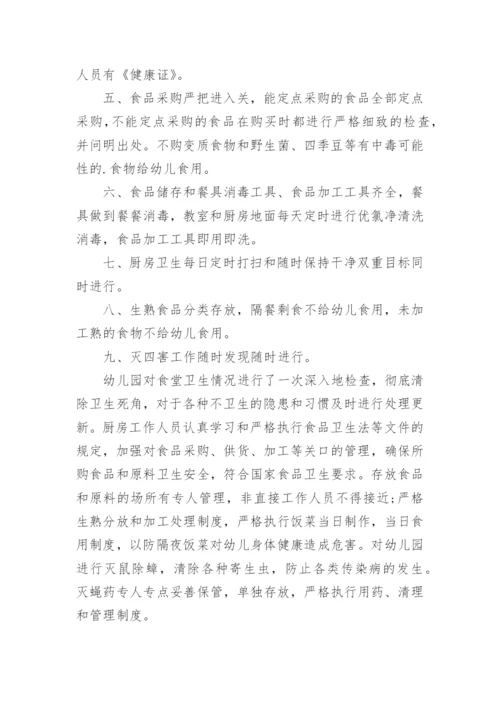 人员有《健康证》。

五、食品采购严把进入关，能定点采购的食品全部定点采购，不能定点采购的食品在购买时都进行严格细致的检查，并问明出处。不购变质食物和野生菌、四季豆等有中毒可能性的.食物给幼儿食用。

六、食品储存和餐具消毒工具、食品加工工具齐全，餐具做到餐餐消毒，教室和厨房地面每天定时进行优氯净清洗消毒，食品加工工具即用即洗。

七、厨房卫生每日定时打扫和随时保持干净双重目标同时进行。

八、生熟食品分类存放，隔餐剩食不给幼儿食用，未加工熟的食物不给幼儿食用。

九、灭四害工作随时发现随时进行。

幼儿园对食堂卫生情况进行了一次深入地检查，彻底清除卫生死角，对于各种不卫生的隐患和习惯及时进行处理更新。厨房工作人员认真学习和严格执行食品卫生法等文件的规定，加强对食品采购、供货、加工等关口的管理，确保所购食品和原料卫生安全，符合国家食品卫生要求。存放食品和原料的场所有专人管理，非直接工作人员不得接近;严格生熟分放和加工处理制度，严格执行饭菜当日制作，当日食用制度，以防隔夜饭菜对幼儿身体健康造成危害。对幼儿园进行灭鼠除蟑，清除各种寄生虫，防止各类传染病的发生。灭蝇药专人专点妥善保管，单独存放，严格执行用药、清理和管理制度。